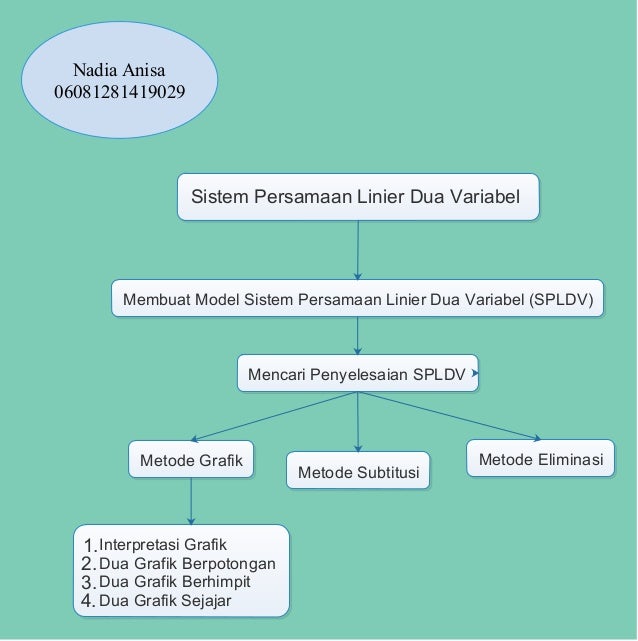 Nadia Anisa
06081281419029

Sistem Persamaan Linier Dua Variabel

Membuat Model Sistem Persamaan Linier Dua Variabel (SPLDV)

Mencari Penyelesaian SPLDV

Metode Grafik

Metode Subtitusi

Metode Eliminasi

1. Interpretasi Grafik
2. Dua Grafik Berpotongan
3. Dua Grafik Berhimpit
4. Dua Grafik Sejajar